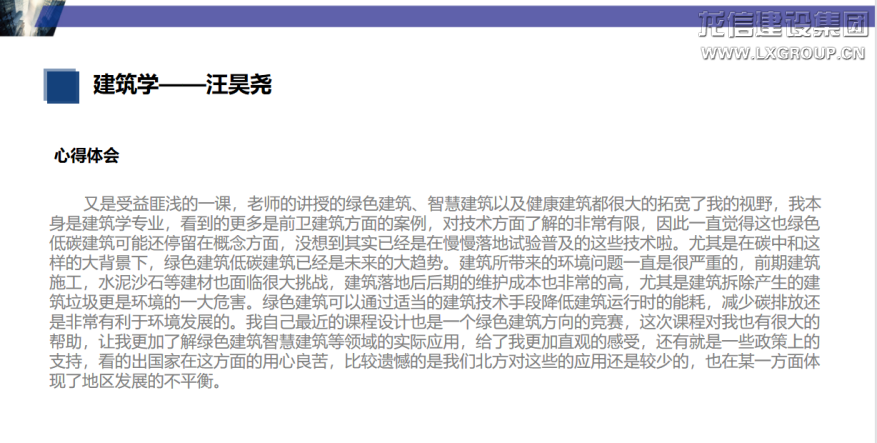 龙信建设集团
WWW.LXGROUP.CN

建筑学——汪昊尧

心得体会

又是受益匪浅的一课，老师的讲授的绿色建筑、智慧建筑以及健康建筑都很大的拓宽了我的视野，我本身是建筑学专业，看到的更多是前卫建筑方面的案例，对技术方面了解的非常有限，因此一直觉得这也绿色低碳建筑可能还停留在概念方面，没想到其实已经是在慢慢落地试验普及的这些技术啦。尤其是在碳中和这样的大背景下，绿色建筑低碳建筑已经是未来的大趋势。建筑所带来的环境问题一直是很严重的，前期建筑施工，水泥沙石等建材也面临很大挑战，建筑落地后后期的维护成本也非常的高，尤其是建筑拆除产生的建筑垃圾更是环境的一大危害。绿色建筑可以通过适当的建筑技术手段降低建筑运行时的能耗，减少碳排放还是非常有利于环境发展的。我自己最近的课程设计也是一个绿色建筑方向的竞赛，这次课程对我也有很大的帮助，让我更加了解绿色建筑智慧建筑等领域的实际应用，给了我更加直观的感受，还有就是一些政策上的支持，看的出国家在这方面的用心良苦，比较遗憾的是我们北方对这些的应用还是较少的，也在某一方面体现了地区发展的不平衡。